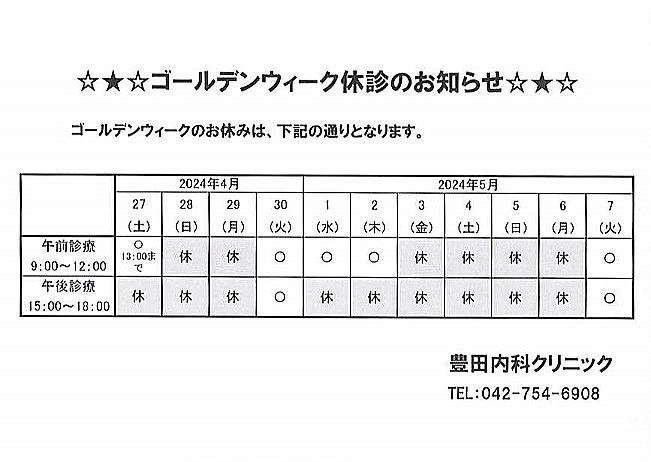 ☆★☆ゴールデンウィーク休診のお知らせ☆★☆

ゴールデンウィークのお休みは、下記の通りとなります。

|  | 2024年4月 |  |  |  | 2024年5月 |  |  |  |  |  |  |
|---|---|---|---|---|---|---|---|---|---|---|---|
|  | 27（土） | 28（日） | 29（月） | 30（火） | 1（水） | 2（木） | 3（金） | 4（土） | 5（日） | 6（月） | 7（火） |
| 午前診療 9:00～12:00 | ○ 13:00まで | 休 | 休 | ○ | ○ | ○ | 休 | 休 | 休 | 休 | ○ |
| 午後診療 15:00～18:00 | 休 | 休 | 休 | ○ | 休 | 休 | 休 | 休 | 休 | 休 | ○ |

豊田内科クリニック

TEL:042-754-6908